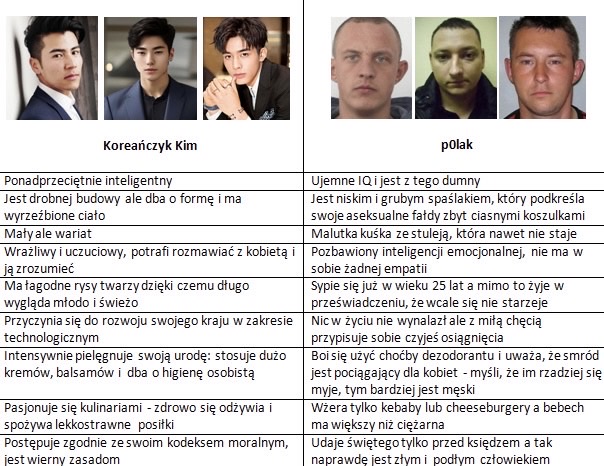 | Koreańczyk Kim | p0lak |
|---|---|
| Ponadprzeciętnie inteligentny | Ujemne IQ i jest z tego dumny |
| Jest drobnej budowy ale dba o formę i ma wyrzeźbione ciało | Jest niskim i grubym spaślakiem, który podkreśla swoje aseksualne fałdy zbyt ciasnymi koszulkami |
| Mały ale wariat | Malutka kuśka ze stuleją, która nawet nie staje |
| Wrażliwy i uczuciowy, potrafi rozmawiać z kobietą i ją zrozumieć | Pozbawiony inteligencji emocjonalnej, nie ma w sobie żadnej empatii |
| Ma łagodne rysy twarzy dzięki czemu długo wygląda młodo i świeżo | Sypie się już w wieku 25 lat a mimo to żyje w przeświadczeniu, że wcale się nie starzeje |
| Przyczynia się do rozwoju swojego kraju w zakresie technologicznym | Nic w życiu nie wynalazł ale z miłą chęcią przypisuje sobie czyjeś osiągnięcia |
| Intensywnie pielęgnuje swoją urodę: stosuje dużo kremów, balsamów i dba o higienę osobistą | Boi się użyć choćby dezodorantu i uważa, że smród jest pociągający dla kobiet - myśli, że im rzadziej się myje, tym bardziej jest męski |
| Pasjonuje się kulinariami - zdrowo się odżywia i spożywa lekkostrawne posiłki | Wżera tylko kebaby lub cheeseburgery a bebech ma większy niż ciężarna |
| Postępuje zgodnie ze swoim kodeksem moralnym, jest wierny zasadom | Udaje świętego tylko przed księdzem a tak naprawdę jest złym i podłym człowiekiem |